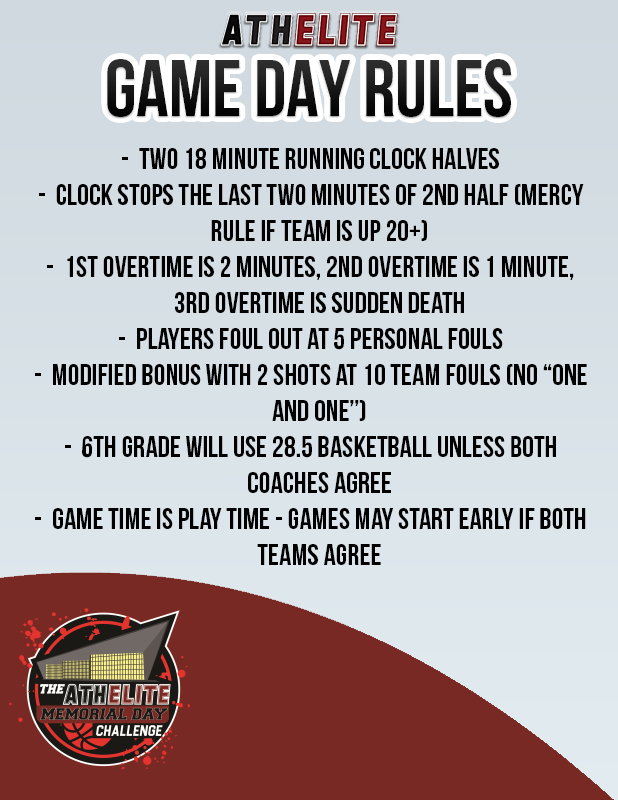 ATHELITE
GAME DAY RULES

- TWO 18 MINUTE RUNNING CLOCK HALVES
- CLOCK STOPS THE LAST TWO MINUTES OF 2ND HALF (MERCY RULE IF TEAM IS UP 20+)
- 1ST OVERTIME IS 2 MINUTES, 2ND OVERTIME IS 1 MINUTE, 3RD OVERTIME IS SUDDEN DEATH
- PLAYERS FOUL OUT AT 5 PERSONAL FOULS
- MODIFIED BONUS WITH 2 SHOTS AT 10 TEAM FOULS (NO "ONE AND ONE")
- 6TH GRADE WILL USE 28.5 BASKETBALL UNLESS BOTH COACHES AGREE
- GAME TIME IS PLAY TIME - GAMES MAY START EARLY IF BOTH TEAMS AGREE

THE ATHELITE
MEMORIAL DAY
CHALLENGE